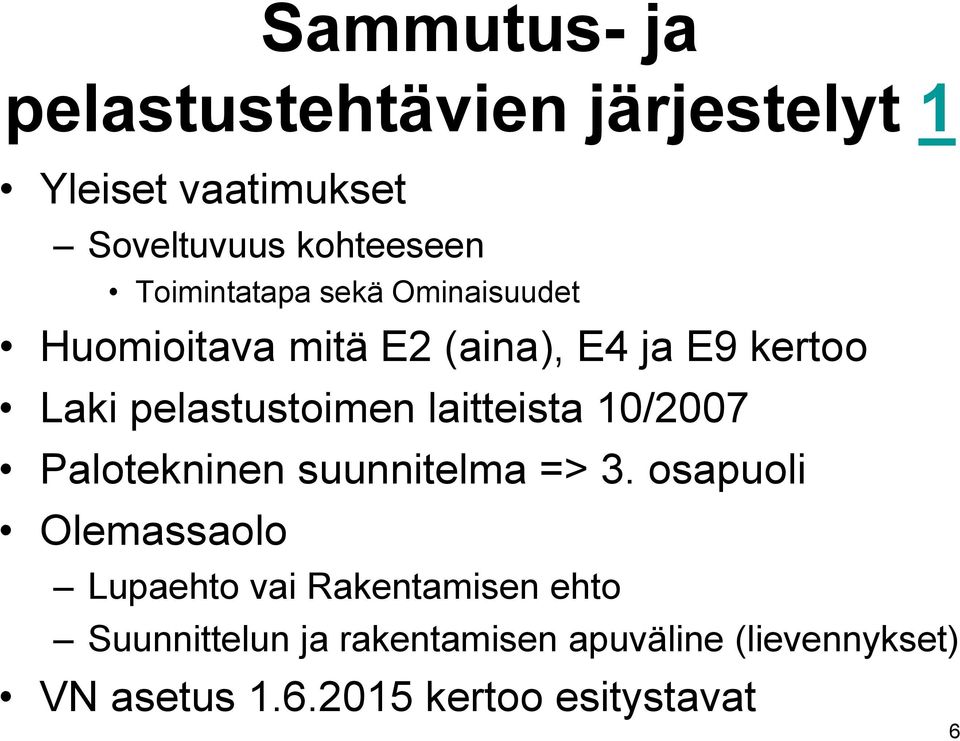 Sammutus- ja pelastustehtävien järjestelyt 1

• Yleiset vaatimukset
– Soveltuvuus kohteeseen
• Toimintatapa sekä Ominaisuudet
• Huomioitava mitä E2 (aina), E4 ja E9 kertoo
• Laki pelastustoimen laitteista 10/2007
• Palotekninen suunnitelma => 3. osapuoli
• Olemassaolo
– Lupaehto vai Rakentamisen ehto
– Suunnittelun ja rakentamisen apuväline (lievennykset)
• VN asetus 1.6.2015 kertoo esitystavat

6